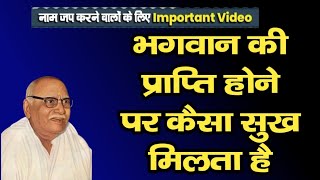 नाम जप करने वालों के लिए Important Video

भगवान की प्राप्ति होने पर कैसा सुख मिलता है